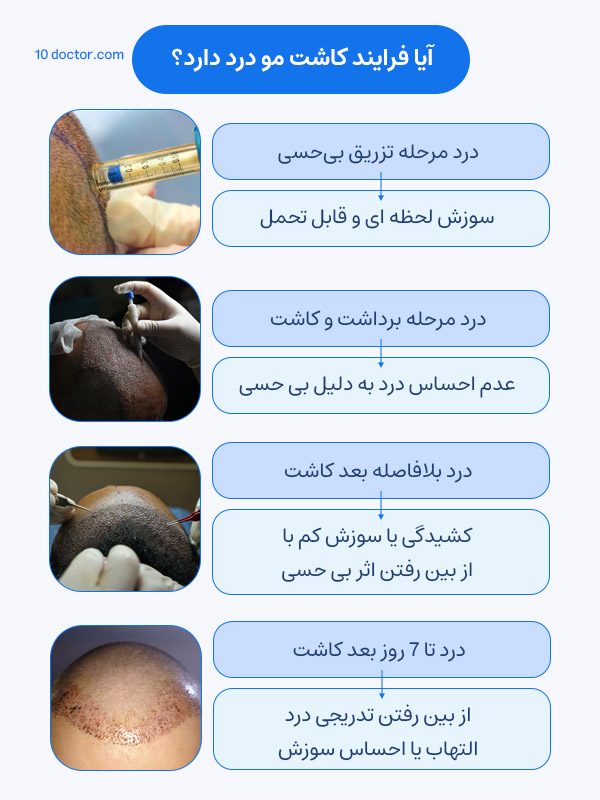 10 doctor.com

آیا فرایند کاشت مو درد دارد؟

درد مرحله تزریق بی‌حسی

سوزش لحظه ای و قابل تحمل

درد مرحله برداشت و کاشت

عدم احساس درد به دلیل بی حسی

درد بلافاصله بعد کاشت

کشیدگی یا سوزش کم با از بین رفتن اثر بی حسی

درد تا 7 روز بعد کاشت

از بین رفتن تدریجی درد التهاب یا احساس سوزش